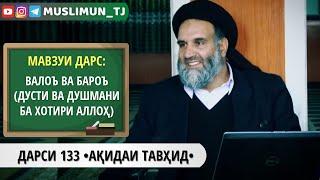 MUSLIMUN_TJ

МАВЗУИ ДАРС:

ВАЛОЪ ВА БАРОЪ (ДУСТИ ВА ДУШМАНИ БА ХОТИРИ АЛЛОҲ)

ДАРСИ 133 •АҚИДАИ ТАВҲИД•